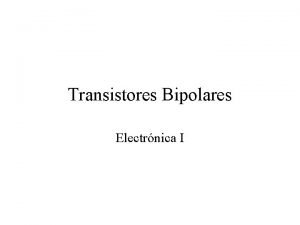 Transistores Bipolares

Electrónica I